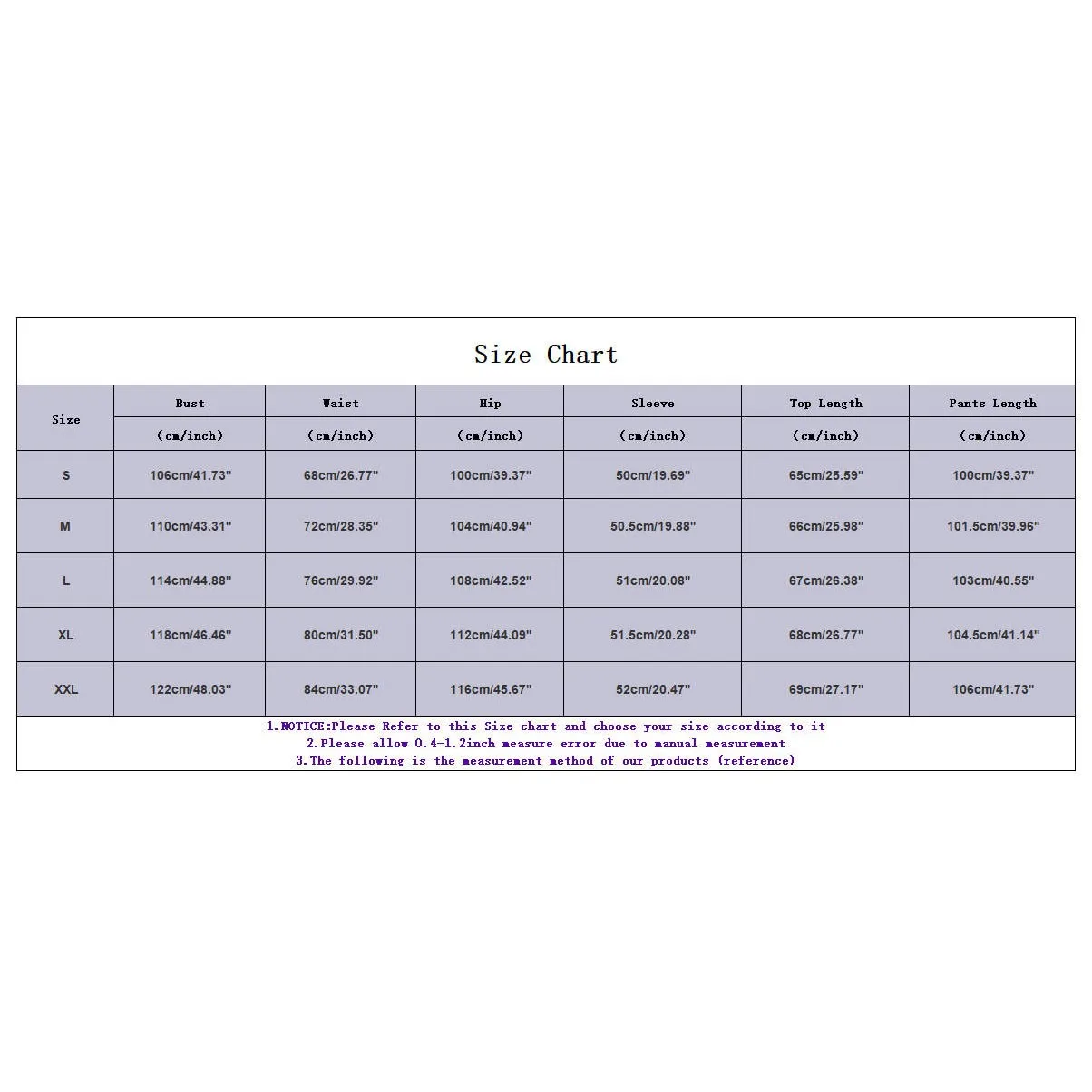 Size Chart

| Size | Bust (cm/inch) | Waist (cm/inch) | Hip (cm/inch) | Sleeve (cm/inch) | Top Length (cm/inch) | Pants Length (cm/inch) |
|---|---|---|---|---|---|---|
| S | 106cm/41.73" | 68cm/26.77" | 100cm/39.37" | 50cm/19.69" | 65cm/25.59" | 100cm/39.37" |
| M | 110cm/43.31" | 72cm/28.35" | 104cm/40.94" | 50.5cm/19.88" | 66cm/25.98" | 101.5cm/39.96" |
| L | 114cm/44.88" | 76cm/29.92" | 108cm/42.52" | 51cm/20.08" | 67cm/26.38" | 103cm/40.55" |
| XL | 118cm/46.46" | 80cm/31.50" | 112cm/44.09" | 51.5cm/20.28" | 68cm/26.77" | 104.5cm/41.14" |
| XXL | 122cm/48.03" | 84cm/33.07" | 116cm/45.67" | 52cm/20.47" | 69cm/27.17" | 106cm/41.73" |

1.NOTICE:Please Refer to this Size chart and choose your size according to it
2.Please allow 0.4-1.2inch measure error due to manual measurement
3.The following is the measurement method of our products (reference)